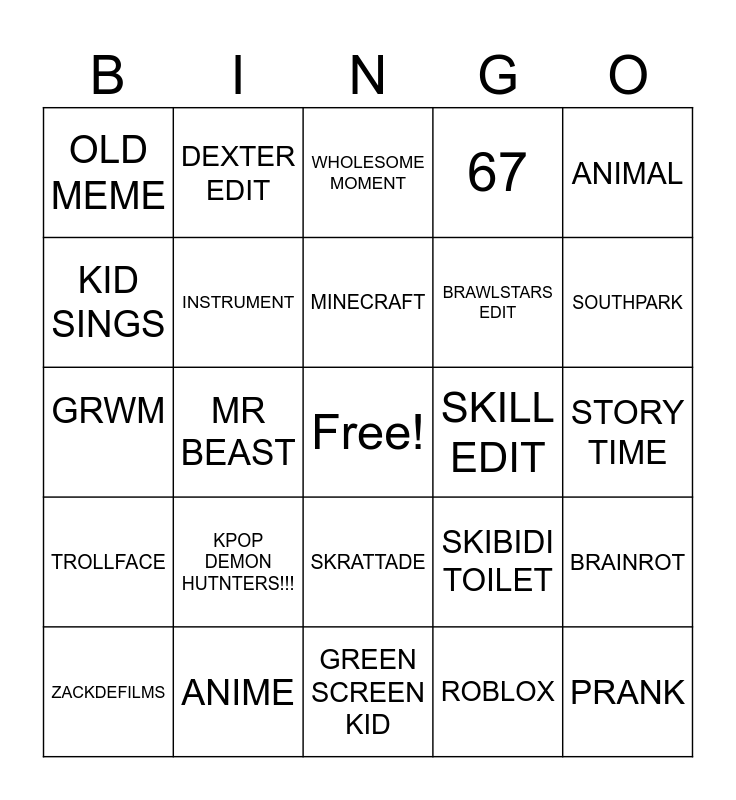 | B | I | N | G | O |
|---|---|---|---|---|
| OLD MEME | DEXTER EDIT | WHOLESOME MOMENT | 67 | ANIMAL |
| KID SINGS | INSTRUMENT | MINECRAFT | BRAWLSTARS EDIT | SOUTHPARK |
| GRWM | MR BEAST | Free! | SKILL EDIT | STORY TIME |
| TROLLFACE | KPOP DEMON HUTNTERS!!! | SKRATTADE | SKIBIDI TOILET | BRAINROT |
| ZACKDEFILMS | ANIME | GREEN SCREEN KID | ROBLOX | PRANK |